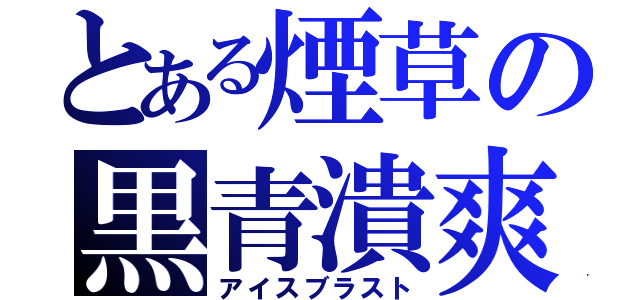 とある煙草の
黒青潰爽
アイスブラスト